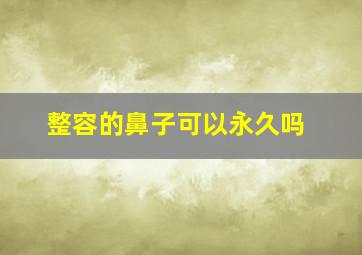 整容的鼻子可以永久吗